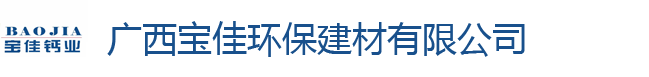 BAOJIA
宝佳钙业

广西宝佳环保建材有限公司